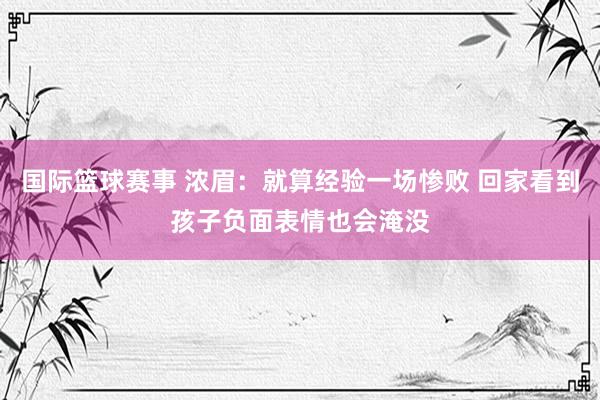 国际篮球赛事 浓眉：就算经验一场惨败 回家看到孩子负面表情也会淹没